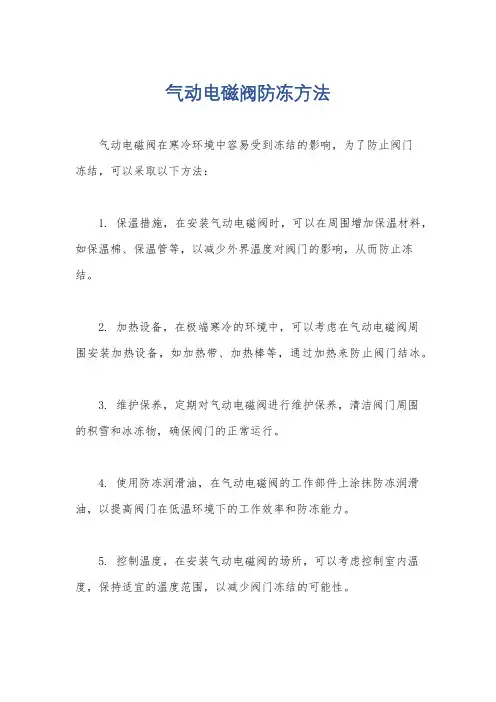 气动电磁阀防冻方法

气动电磁阀在寒冷环境中容易受到冻结的影响，为了防止阀门冻结，可以采取以下方法：

1. 保温措施，在安装气动电磁阀时，可以在周围增加保温材料，如保温棉、保温管等，以减少外界温度对阀门的影响，从而防止冻结。

2. 加热设备，在极端寒冷的环境中，可以考虑在气动电磁阀周围安装加热设备，如加热带、加热棒等，通过加热来防止阀门结冰。

3. 维护保养，定期对气动电磁阀进行维护保养，清洁阀门周围的积雪和冰冻物，确保阀门的正常运行。

4. 使用防冻润滑油，在气动电磁阀的工作部件上涂抹防冻润滑油，以提高阀门在低温环境下的工作效率和防冻能力。

5. 控制温度，在安装气动电磁阀的场所，可以考虑控制室内温度，保持适宜的温度范围，以减少阀门冻结的可能性。